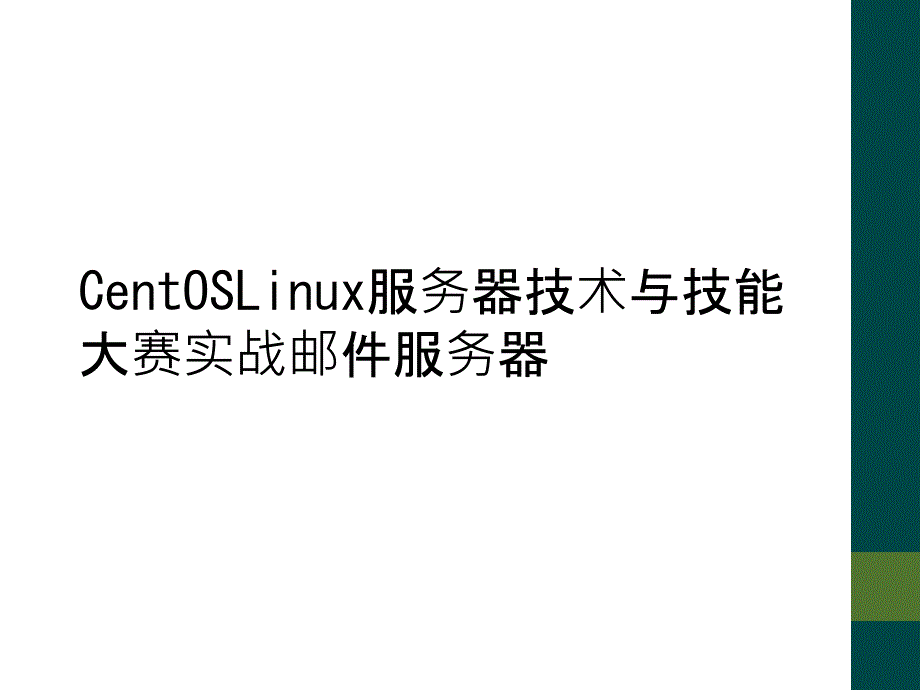 CentOSLinux服务器技术与技能大赛实战邮件服务器